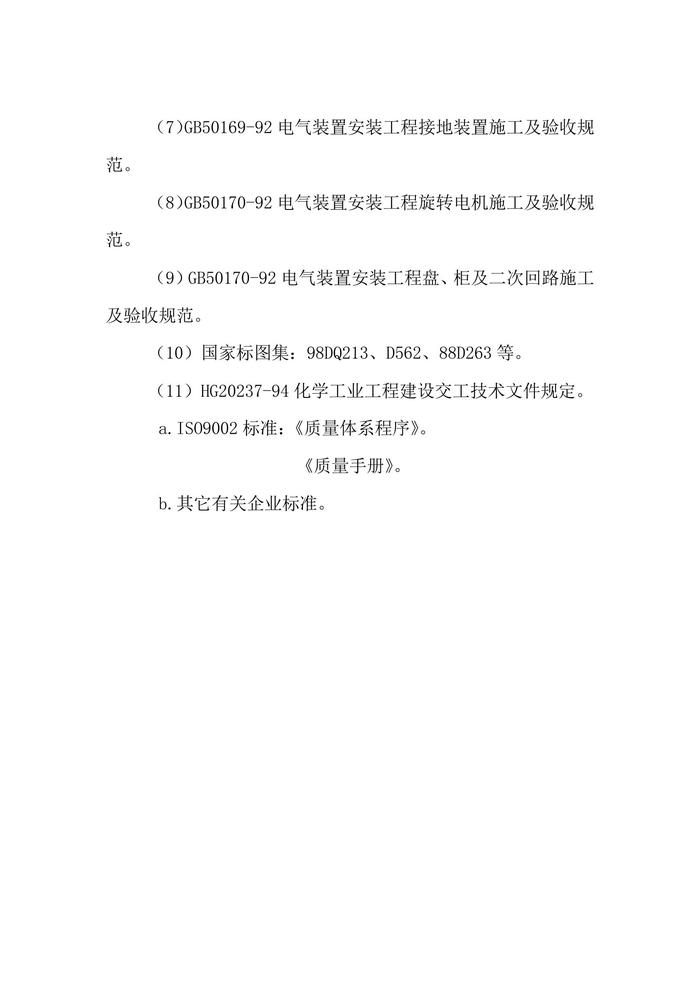 (7)GB50169-92 电气装置安装工程接地装置施工及验收规范。

(8)GB50170-92 电气装置安装工程旋转电机施工及验收规范。

(9)GB50170-92 电气装置安装工程盘、柜及二次回路施工及验收规范。

（10）国家标图集：98DQ213、D562、88D263 等。

（11）HG20237-94 化学工业工程建设交工技术文件规定。

a.ISO9002 标准：《质量体系程序》。

《质量手册》。

b.其它有关企业标准。